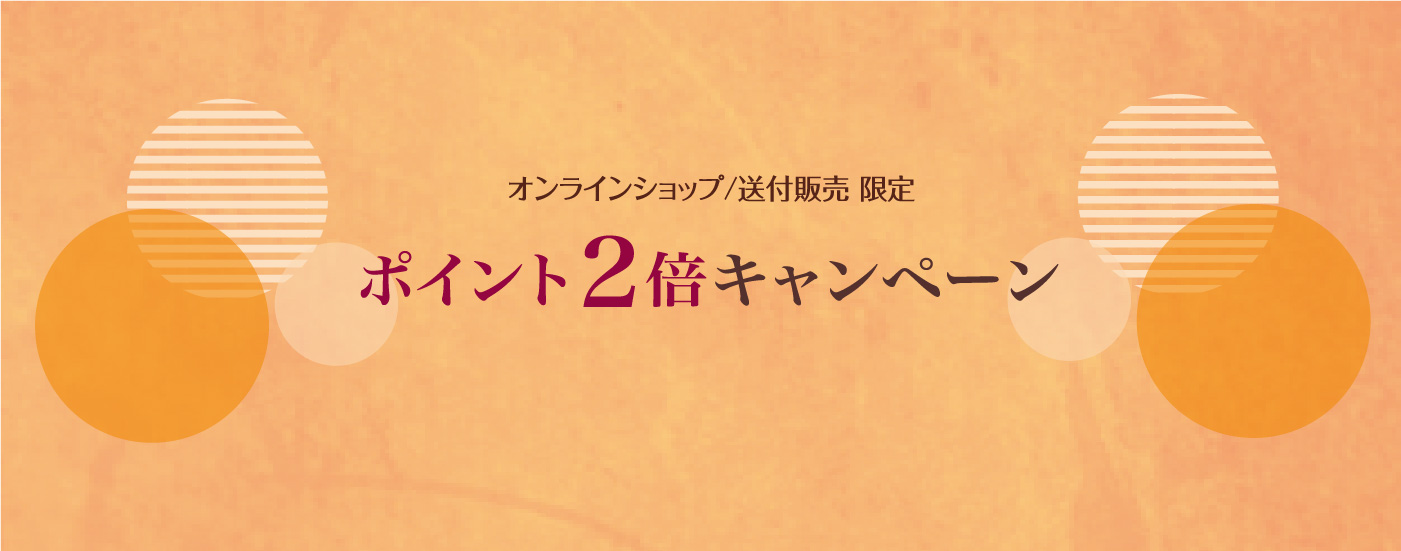 オンラインショップ/送付販売 限定

ポイント2倍キャンペーン